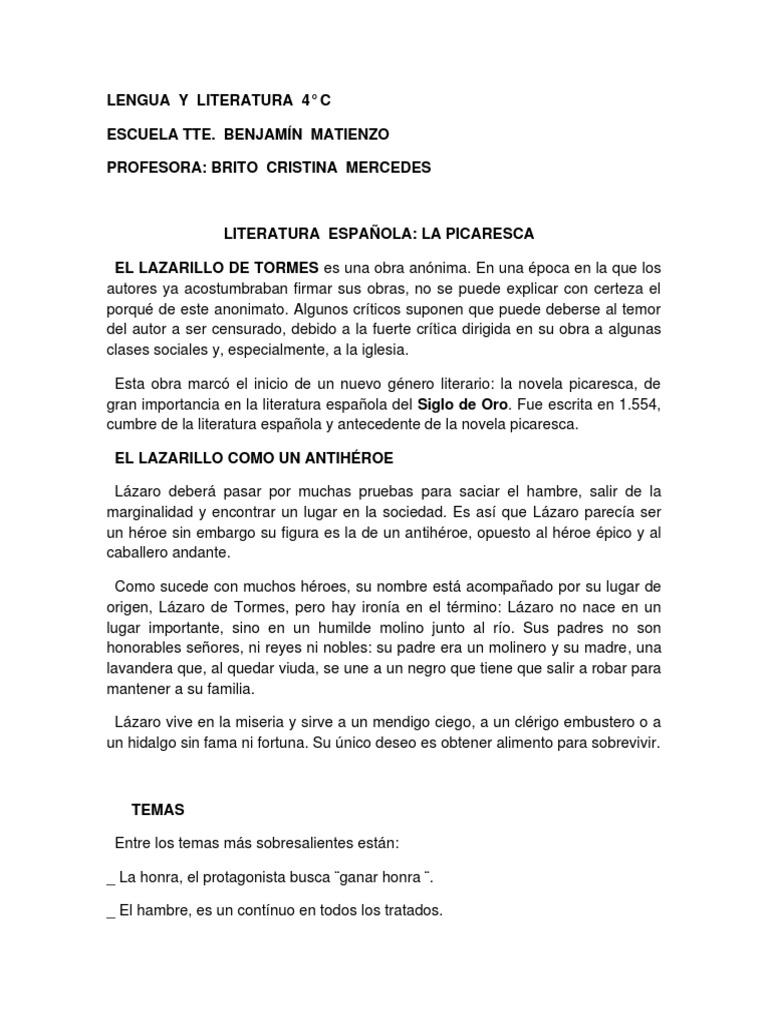 LENGUA Y LITERATURA 4° C

ESCUELA TTE. BENJAMÍN MATIENZO

PROFESORA: BRITO CRISTINA MERCEDES

LITERATURA ESPAÑOLA: LA PICARESCA

EL LAZARILLO DE TORMES es una obra anónima. En una época en la que los autores ya acostumbraban firmar sus obras, no se puede explicar con certeza el porqué de este anonimato. Algunos críticos suponen que puede deberse al temor del autor a ser censurado, debido a la fuerte crítica dirigida en su obra a algunas clases sociales y, especialmente, a la iglesia.

Esta obra marcó el inicio de un nuevo género literario: la novela picaresca, de gran importancia en la literatura española del Siglo de Oro. Fue escrita en 1.554, cumbre de la literatura española y antecedente de la novela picaresca.

EL LAZARILLO COMO UN ANTIHÉROE

Lázaro deberá pasar por muchas pruebas para saciar el hambre, salir de la marginalidad y encontrar un lugar en la sociedad. Es así que Lázaro parecía ser un héroe sin embargo su figura es la de un antihéroe, opuesto al héroe épico y al caballero andante.

Como sucede con muchos héroes, su nombre está acompañado por su lugar de origen, Lázaro de Tormes, pero hay ironía en el término: Lázaro no nace en un lugar importante, sino en un humilde molino junto al río. Sus padres no son honorables señores, ni reyes ni nobles: su padre era un molinero y su madre, una lavandera que, al quedar viuda, se une a un negro que tiene que salir a robar para mantener a su familia.

Lázaro vive en la miseria y sirve a un mendigo ciego, a un clérigo embustero o a un hidalgo sin fama ni fortuna. Su único deseo es obtener alimento para sobrevivir.

TEMAS

Entre los temas más sobresalientes están:

_ La honra, el protagonista busca ¨ganar honra ¨.

_ El hambre, es un contínuo en todos los tratados.